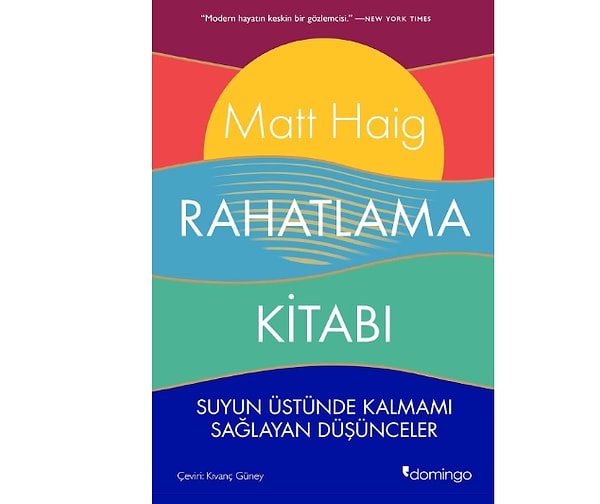 "Modern hayatın keskin bir gözlemcisi." —NEW YORK TIMES

Matt Haig

RAHATLAMA

KİTABI

SUYUN ÜSTÜNDE KALMAMI SAĞLAYAN DÜŞÜNCELER

Çeviri: Kıvanç Güney

domingo